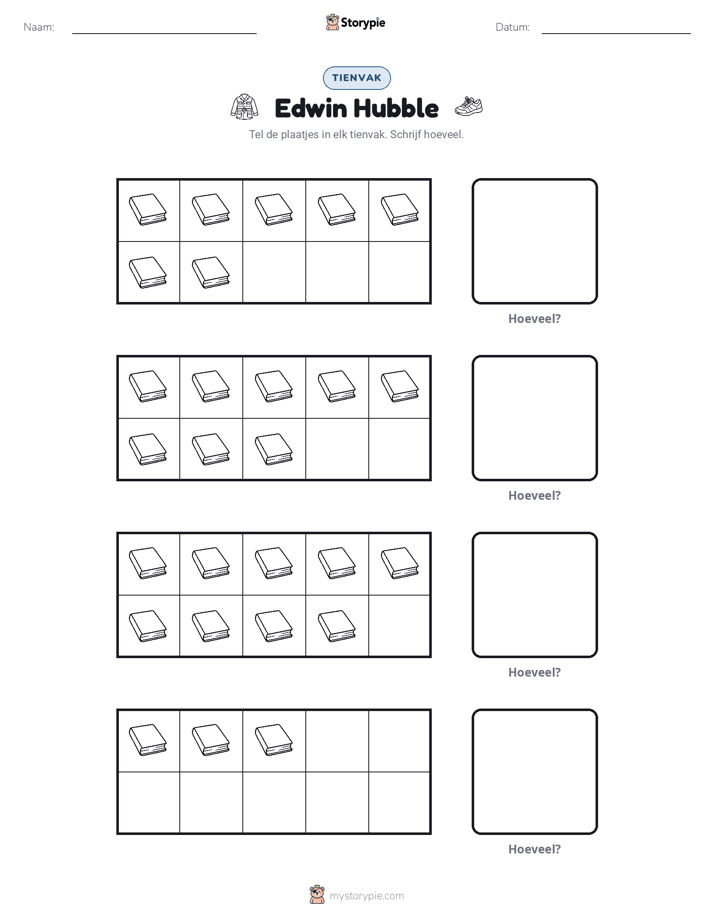 Naam: ____ Storypie Datum: ____

TIENVAK

Edwin Hubble

Tel de plaatjes in elk tienvak. Schrijf hoeveel.

Hoeveel?

Hoeveel?

Hoeveel?

Hoeveel?

mystorypie.com